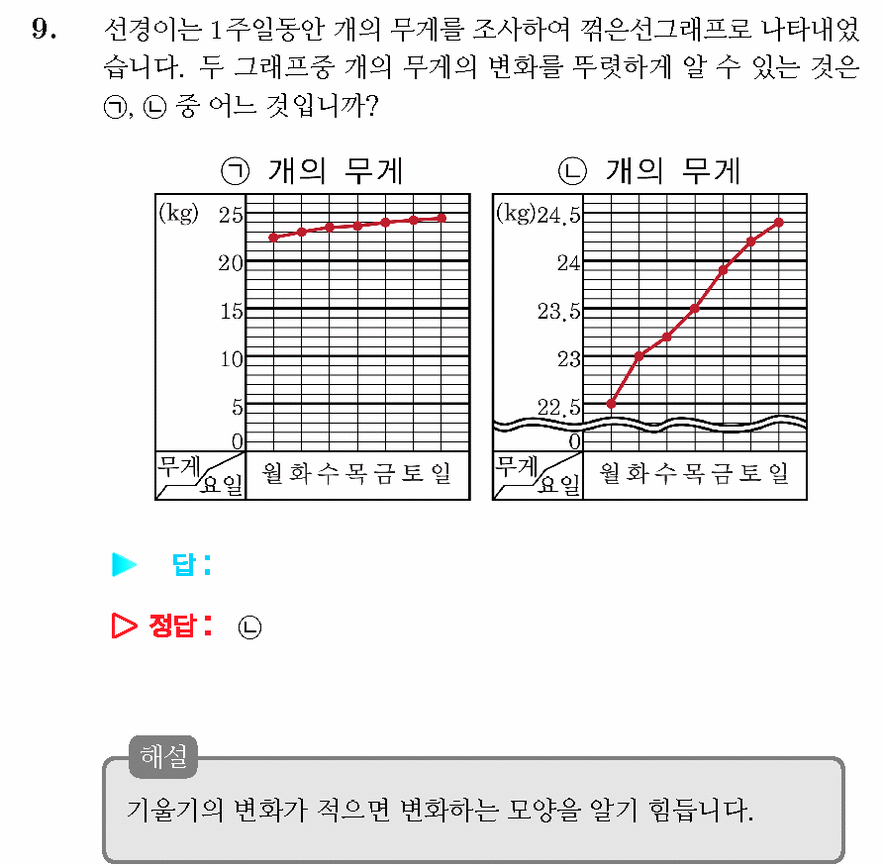 9. 선경이는 1주일동안 개의 무게를 조사하여 꺾은선그래프로 나타내었습니다. 두 그래프중 개의 무게의 변화를 뚜렷하게 알 수 있는 것은 ㉠, ㉡ 중 어느 것입니까?

㉠ 개의 무게

(kg)
25
20
15
10
5
0
무게
요일
월 화 수 목 금 토 일

㉡ 개의 무게

(kg)
24.5
24
23.5
23
22.5
0
무게
요일
월 화 수 목 금 토 일

▶ 답 :

▷ 정답 : ㉡

해설

기울기의 변화가 적으면 변화하는 모양을 알기 힘듭니다.